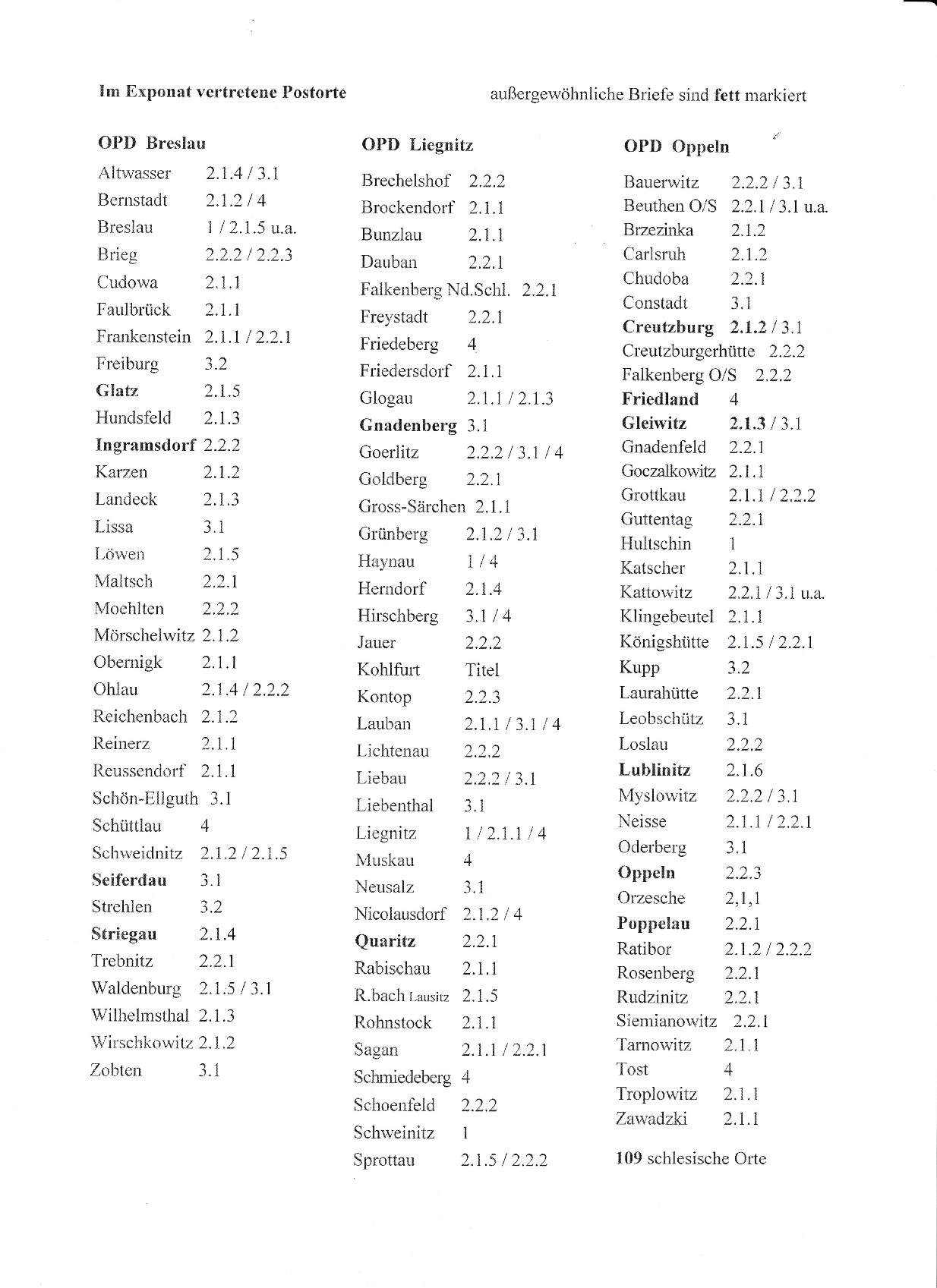 Im Exponat vertretene Postorte

außergewöhnliche Briefe sind fett markiert

OPD Breslau

Altwasser 2.1.4 / 3.1
Bernstadt 2.1.2 / 4
Breslau 1 / 2.1.5 u.a.
Brieg 2.2.2 / 2.2.3
Cudowa 2.1.1
Faulbrück 2.1.1
Frankenstein 2.1.1 / 2.2.1
Freiburg 3.2
Glatz 2.1.5
Hundsfeld 2.1.3
Ingramsdorf 2.2.2
Karzen 2.1.2
Landeck 2.1.3
Lissa 3.1
Löwen 2.1.5
Maltsch 2.2.1
Moehlten 2.2.2
Mörschelwitz 2.1.2
Obernigk 2.1.1
Ohlau 2.1.4 / 2.2.2
Reichenbach 2.1.2
Reinerz 2.1.1
Reussendorf 2.1.1
Schön-Ellguth 3.1
Schüttlau 4
Schweidnitz 2.1.2 / 2.1.5
Seiferdau 3.1
Strehlen 3.2
Striegau 2.1.4
Trebnitz 2.2.1
Waldenburg 2.1.5 / 3.1
Wilhelmsthal 2.1.3
Wirschkowitz 2.1.2
Zobten 3.1

OPD Liegnitz

Brechelshof 2.2.2
Brockendorf 2.1.1
Bunzlau 2.1.1
Dauban 2.2.1
Falkenberg Nd.Schl. 2.2.1
Freystadt 2.2.1
Friedeberg 4
Friedersdorf 2.1.1
Glogau 2.1.1 / 2.1.3
Gnadenberg 3.1
Goerlitz 2.2.2 / 3.1 / 4
Goldberg 2.2.1
Gross-Särchen 2.1.1
Grünberg 2.1.2 / 3.1
Haynau 1 / 4
Herndorf 2.1.4
Hirschberg 3.1 / 4
Jauer 2.2.2
Kohlfurt Titel
Kontop 2.2.3
Lauban 2.1.1 / 3.1 / 4
Lichtenau 2.2.2
Liebau 2.2.2 / 3.1
Liebenthal 3.1
Liegnitz 1 / 2.1.1 / 4
Muskau 4
Neusalz 3.1
Nicolausdorf 2.1.2 / 4
Quaritz 2.2.1
Rabischau 2.1.1
R.bach Lausitz 2.1.5
Rohnstock 2.1.1
Sagan 2.1.1 / 2.2.1
Schmiedeberg 4
Schoenfeld 2.2.2
Schweinitz 1
Sprottau 2.1.5 / 2.2.2

OPD Oppeln

Bauerwitz 2.2.2 / 3.1
Beuthen O/S 2.2.1 / 3.1 u.a.
Brzezinka 2.1.2
Carlsruh 2.1.2
Chudoba 2.2.1
Constadt 3.1
Creutzburg 2.1.2 / 3.1
Creutzburgerhütte 2.2.2
Falkenberg O/S 2.2.2
Friedland 4
Gleiwitz 2.1.3 / 3.1
Gnadenfeld 2.2.1
Goczalkowitz 2.1.1
Grottkau 2.1.1 / 2.2.2
Guttentag 2.2.1
Hultschin 1
Katscher 2.1.1
Kattowitz 2.2.1 / 3.1 u.a.
Klingebeutel 2.1.1
Königshütte 2.1.5 / 2.2.1
Kupp 3.2
Laurahütte 2.2.1
Leobschütz 3.1
Loslau 2.2.2
Lublinitz 2.1.6
Myslowitz 2.2.2 / 3.1
Neisse 2.1.1 / 2.2.1
Oderberg 3.1
Oppeln 2.2.3
Orzesche 2,1,1
Poppelau 2.2.1
Ratibor 2.1.2 / 2.2.2
Rosenberg 2.2.1
Rudzinitz 2.2.1
Siemianowitz 2.2.1
Tarnowitz 2.1.1
Tost 4
Troplowitz 2.1.1
Zawadzki 2.1.1

109 schlesische Orte